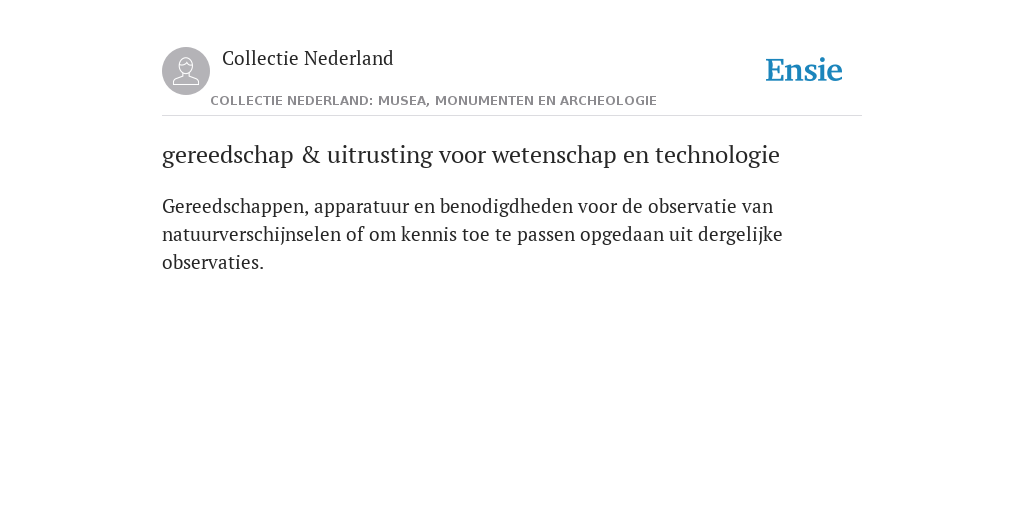 Collectie Nederland

Ensie

COLLECTIE NEDERLAND: MUSEA, MONUMENTEN EN ARCHEOLOGIE

gereedschap & uitrusting voor wetenschap en technologie

Gereedschappen, apparatuur en benodigdheden voor de observatie van natuurverschijnselen of om kennis toe te passen opgedaan uit dergelijke observaties.